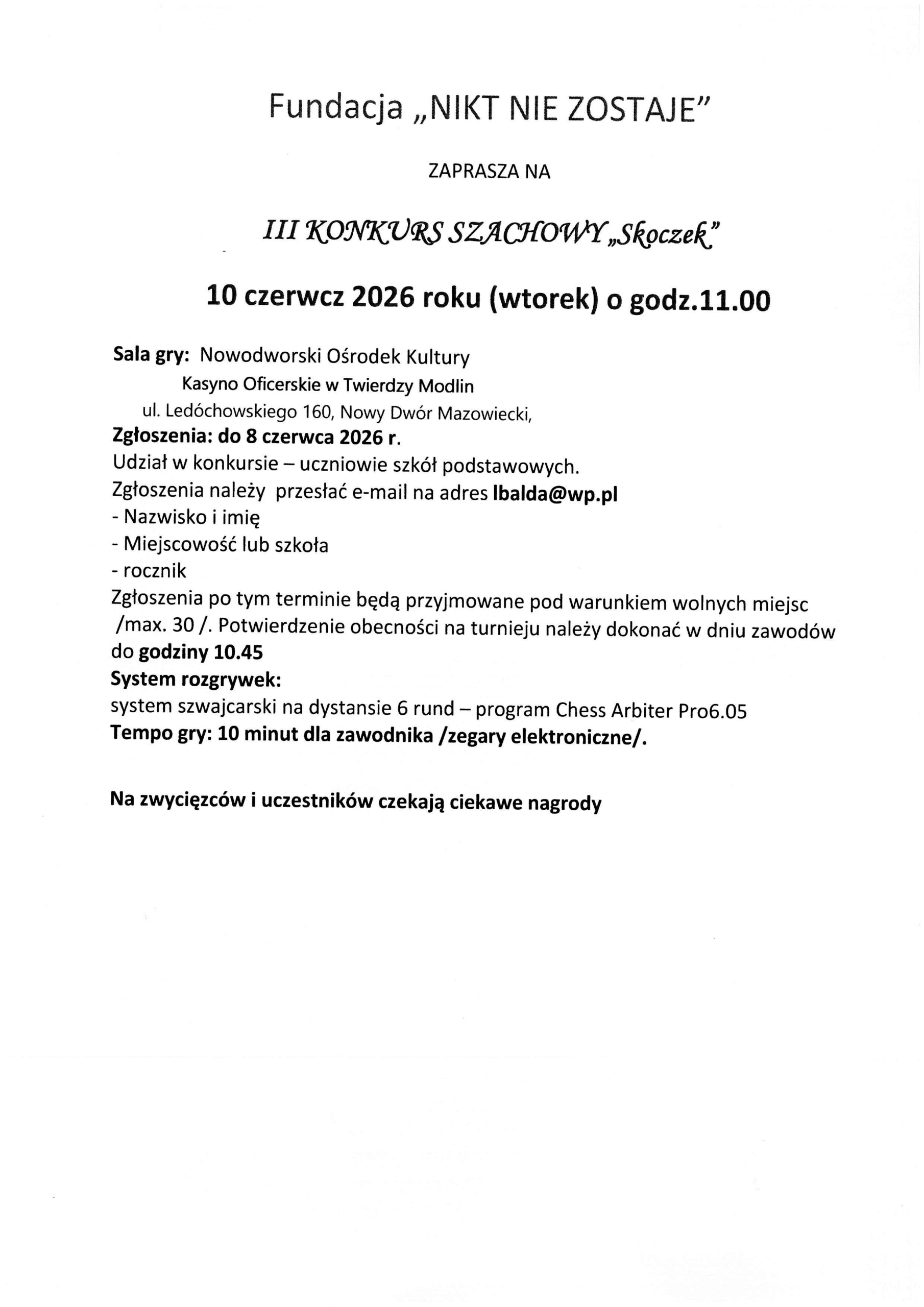 Fundacja „NIKT NIE ZOSTAJE"

ZAPRASZA NA

III KONKURS SZACHOWY „Skoczek"

10 czerwcz 2026 roku (wtorek) o godz.11.00

Sala gry: Nowodworski Ośrodek Kultury
Kasyno Oficerskie w Twierdzy Modlin
ul. Ledóchowskiego 160, Nowy Dwór Mazowiecki,
Zgłoszenia: do 8 czerwca 2026 r.
Udział w konkursie – uczniowie szkół podstawowych.
Zgłoszenia należy przesłać e-mail na adres lbalda@wp.pl
- Nazwisko i imię
- Miejscowość lub szkoła
- rocznik
Zgłoszenia po tym terminie będą przyjmowane pod warunkiem wolnych miejsc /max. 30 /. Potwierdzenie obecności na turnieju należy dokonać w dniu zawodów do godziny 10.45
System rozgrywek:
system szwajcarski na dystansie 6 rund – program Chess Arbiter Pro6.05
Tempo gry: 10 minut dla zawodnika /zegary elektroniczne/.

Na zwycięzców i uczestników czekają ciekawe nagrody